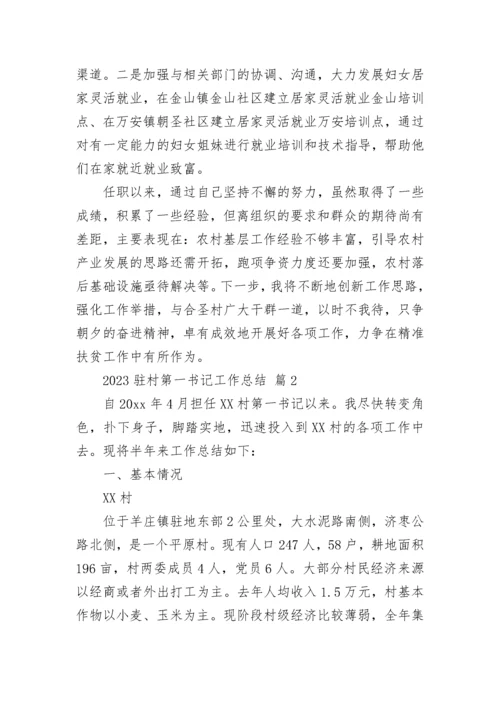 渠道。二是加强与相关部门的协调、沟通，大力发展妇女居家灵活就业，在金山镇金山社区建立居家灵活就业金山培训点、在万安镇朝圣社区建立居家灵活就业万安培训点，通过对有一定能力的妇女姐妹进行就业培训和技术指导，帮助他们在家就近就业致富。

任职以来，通过自己坚持不懈的努力，虽然取得了一些成绩，积累了一些经验，但离组织的要求和群众的期待尚有差距，主要表现在：农村基层工作经验不够丰富，引导农村产业发展的思路还需开拓，跑项争资力度还要加强，农村落后基础设施亟待解决等。下一步，我将不断地创新工作思路，强化工作举措，与合圣村广大干群一道，以时不我待，只争朝夕的奋进精神，卓有成效地开展好各项工作，力争在精准扶贫工作中有所作为。

2023 驻村第一书记工作总结 篇 2

自 20xx 年 4 月担任 XX 村第一书记以来。我尽快转变角色，扑下身子，脚踏实地，迅速投入到 XX 村的各项工作中去。现将半年来工作总结如下：

一、基本情况

XX 村

位于羊庄镇驻地东部 2 公里处，大水泥路南侧，济枣公路北侧，是一个平原村。现有人口 247 人，58 户，耕地面积 196 亩，村两委成员 4 人，党员 6 人。大部分村民经济来源以经商或者外出打工为主。去年人均收入 1.5 万元，村基本作物以小麦、玉米为主。现阶段村级经济比较薄弱，全年集